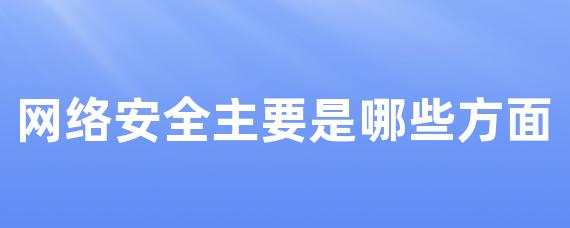 网络安全主要是哪些方面